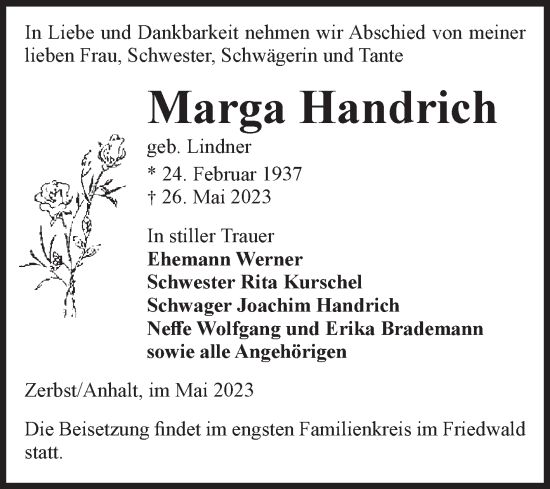 In Liebe und Dankbarkeit nehmen wir Abschied von meiner lieben Frau, Schwester, Schwägerin und Tante

Marga Handrich

geb. Lindner

* 24. Februar 1937
† 26. Mai 2023

In stiller Trauer
Ehemann Werner
Schwester Rita Kurschel
Schwager Joachim Handrich
Neffe Wolfgang und Erika Brademann
sowie alle Angehörigen

Zerbst/Anhalt, im Mai 2023

Die Beisetzung findet im engsten Familienkreis im Friedwald statt.